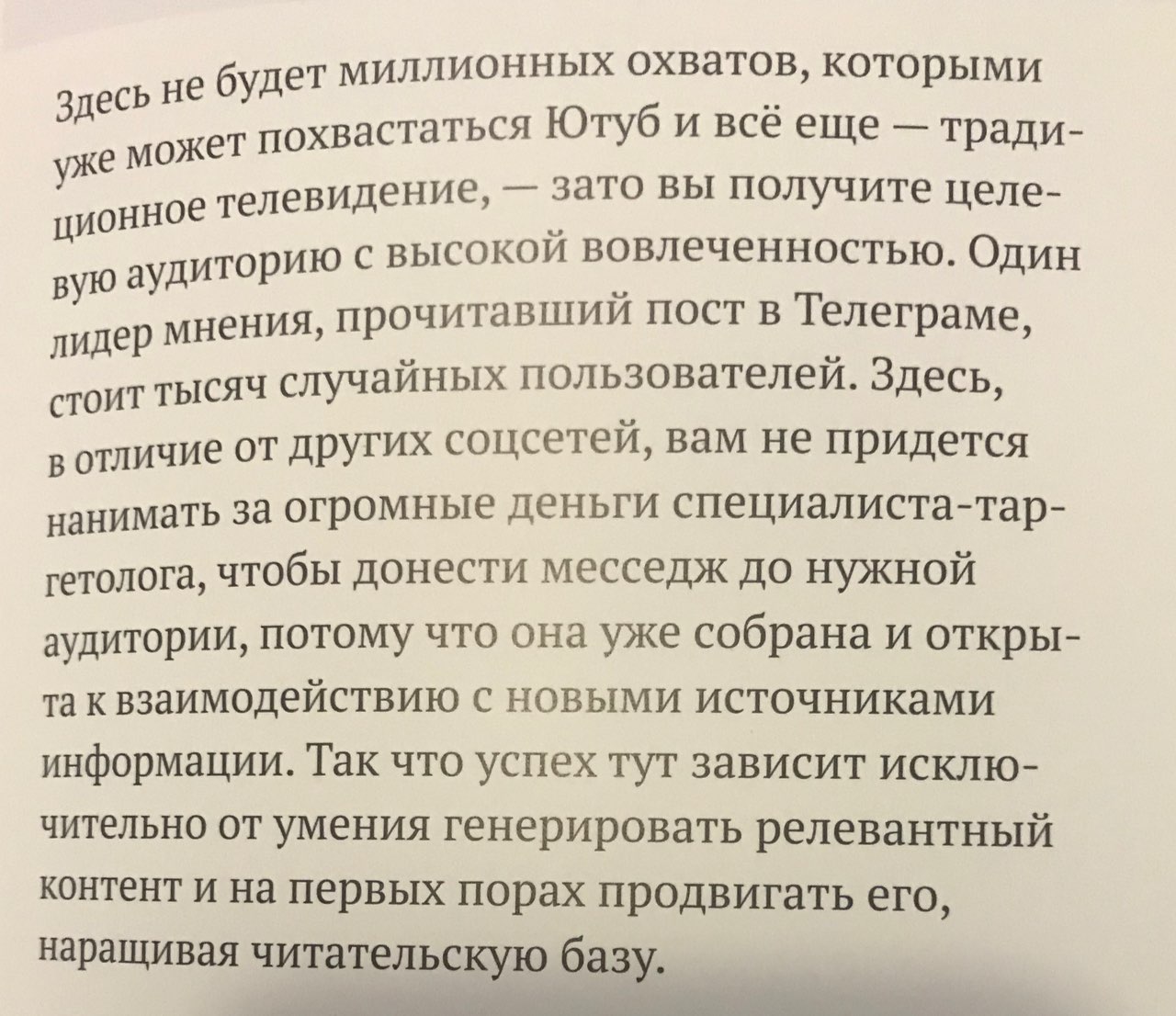 Здесь не будет миллионных охватов, которыми уже может похвастаться Ютуб и всё еще — традиционное телевидение, — зато вы получите целевую аудиторию с высокой вовлеченностью. Один лидер мнения, прочитавший пост в Телеграме, стоит тысяч случайных пользователей. Здесь, в отличие от других соцсетей, вам не придется нанимать за огромные деньги специалиста-таргетолога, чтобы донести месседж до нужной аудитории, потому что она уже собрана и открыта к взаимодействию с новыми источниками информации. Так что успех тут зависит исключительно от умения генерировать релевантный контент и на первых порах продвигать его, наращивая читательскую базу.